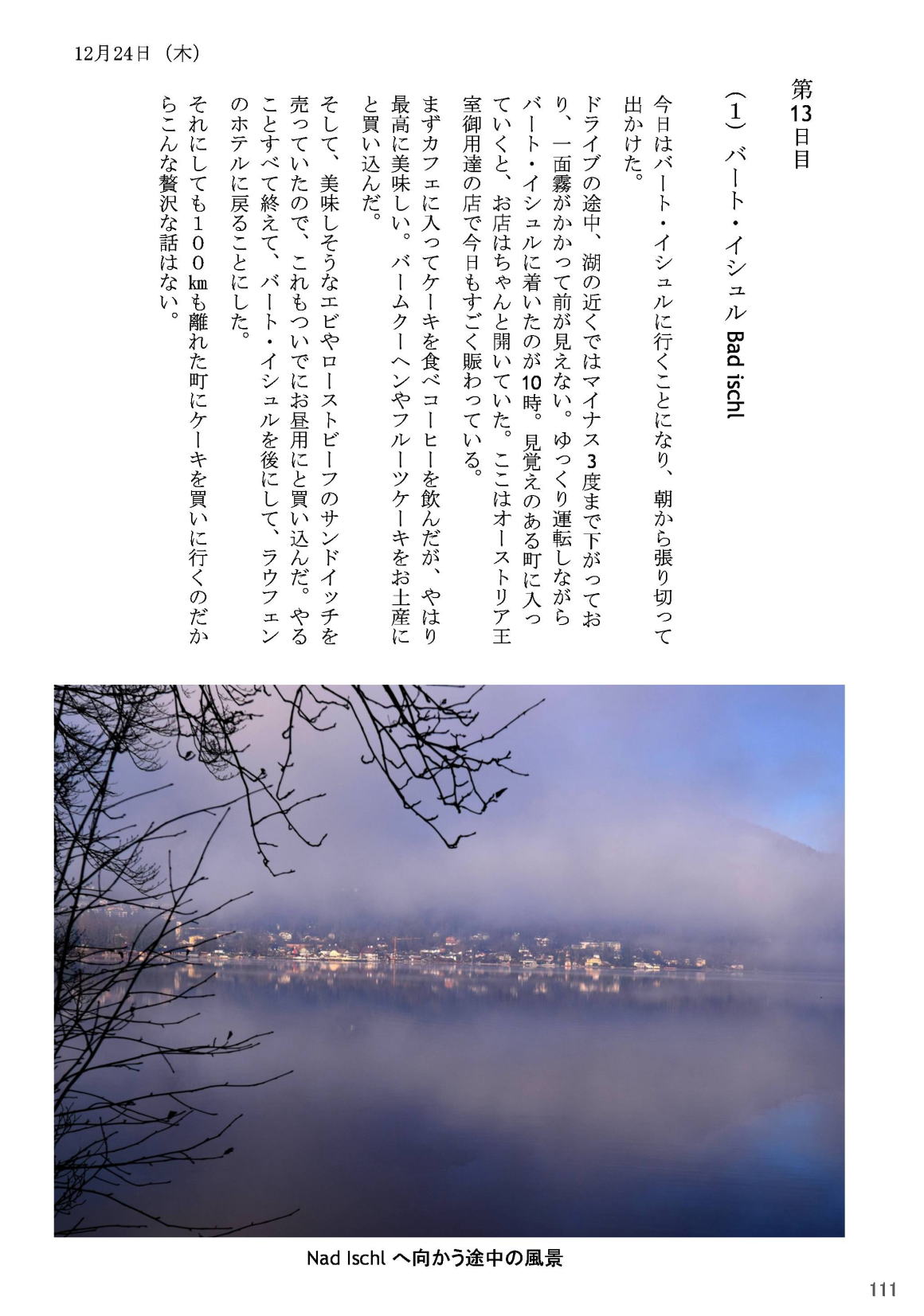 12月24日（木）

第13日目

（1）バート・イシュル Bad ischl

今日はバート・イシュルに行くことになり、朝から張り切って出かけた。

ドライブの途中、湖の近くではマイナス3度まで下がっており、一面霧がかかって前が見えない。ゆっくり運転しながらバート・イシュルに着いたのが10時。見覚えのある町に入っていくと、お店はちゃんと開いていた。ここはオーストリア王室御用達の店で今日もすごく賑わっている。

まずカフェに入ってケーキを食べコーヒーを飲んだが、やはり最高に美味しい。バームクーヘンやフルーツケーキをお土産にと買い込んだ。

そして、美味しそうなエビやローストビーフのサンドイッチを売っていたので、これもついでにお昼用にと買い込んだ。やることすべて終えて、バート・イシュルを後にして、ラウフェンのホテルに戻ることにした。

それにしても１００㎞も離れた町にケーキを買いに行くのだからこんな贅沢な話はない。

Nad Ischl へ向かう途中の風景

111